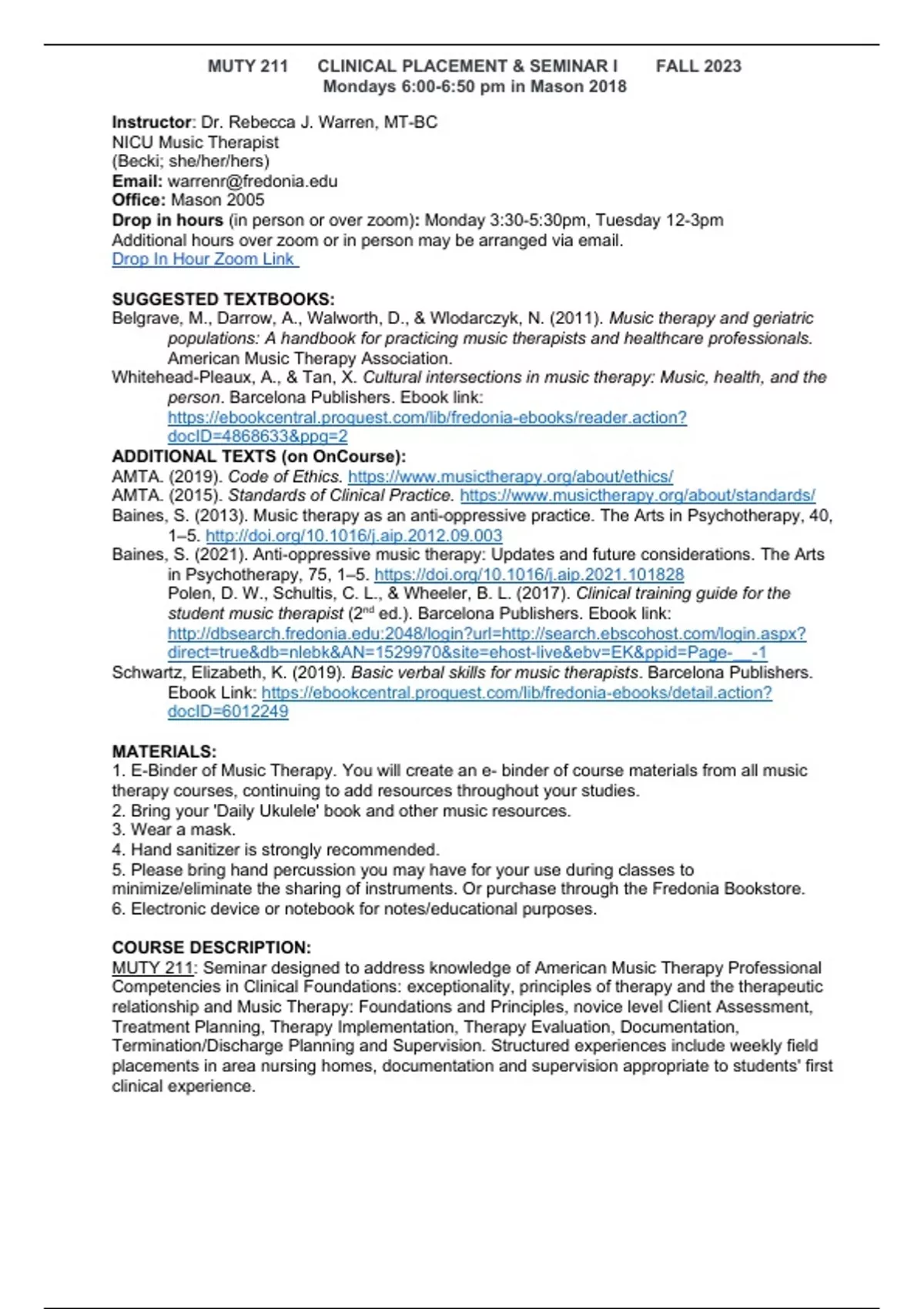 MUTY 211 CLINICAL PLACEMENT & SEMINAR I FALL 2023
Mondays 6:00-6:50 pm in Mason 2018

Instructor: Dr. Rebecca J. Warren, MT-BC
NICU Music Therapist
(Becki; she/her/hers)
Email: warrenr@fredonia.edu
Office: Mason 2005
Drop in hours (in person or over zoom): Monday 3:30-5:30pm, Tuesday 12-3pm
Additional hours over zoom or in person may be arranged via email.
Drop In Hour Zoom Link

SUGGESTED TEXTBOOKS:
Belgrave, M., Darrow, A., Walworth, D., & Wlodarczyk, N. (2011). Music therapy and geriatric populations: A handbook for practicing music therapists and healthcare professionals. American Music Therapy Association.
Whitehead-Pleaux, A., & Tan, X. Cultural intersections in music therapy: Music, health, and the person. Barcelona Publishers. Ebook link: https://ebookcentral.proquest.com/lib/fredonia-ebooks/reader.action?docID=4868633&ppg=2
ADDITIONAL TEXTS (on OnCourse):
AMTA. (2019). Code of Ethics. https://www.musictherapy.org/about/ethics/
AMTA. (2015). Standards of Clinical Practice. https://www.musictherapy.org/about/standards/
Baines, S. (2013). Music therapy as an anti-oppressive practice. The Arts in Psychotherapy, 40, 1–5. http://doi.org/10.1016/j.aip.2012.09.003
Baines, S. (2021). Anti-oppressive music therapy: Updates and future considerations. The Arts in Psychotherapy, 75, 1–5. https://doi.org/10.1016/j.aip.2021.101828
Polen, D. W., Schultis, C. L., & Wheeler, B. L. (2017). Clinical training guide for the student music therapist ($2^{nd}$ ed.). Barcelona Publishers. Ebook link: http://dbsearch.fredonia.edu:2048/login?url=http://search.ebscohost.com/login.aspx?direct=true&db=nlebk&AN=1529970&site=ehost-live&ebv=EK&ppid=Page-__-1
Schwartz, Elizabeth, K. (2019). Basic verbal skills for music therapists. Barcelona Publishers. Ebook Link: https://ebookcentral.proquest.com/lib/fredonia-ebooks/detail.action?docID=6012249

MATERIALS:
1. E-Binder of Music Therapy. You will create an e- binder of course materials from all music therapy courses, continuing to add resources throughout your studies.
2. Bring your 'Daily Ukulele' book and other music resources.
3. Wear a mask.
4. Hand sanitizer is strongly recommended.
5. Please bring hand percussion you may have for your use during classes to minimize/eliminate the sharing of instruments. Or purchase through the Fredonia Bookstore.
6. Electronic device or notebook for notes/educational purposes.

COURSE DESCRIPTION:
MUTY 211: Seminar designed to address knowledge of American Music Therapy Professional Competencies in Clinical Foundations: exceptionality, principles of therapy and the therapeutic relationship and Music Therapy: Foundations and Principles, novice level Client Assessment, Treatment Planning, Therapy Implementation, Therapy Evaluation, Documentation, Termination/Discharge Planning and Supervision. Structured experiences include weekly field placements in area nursing homes, documentation and supervision appropriate to students' first clinical experience.